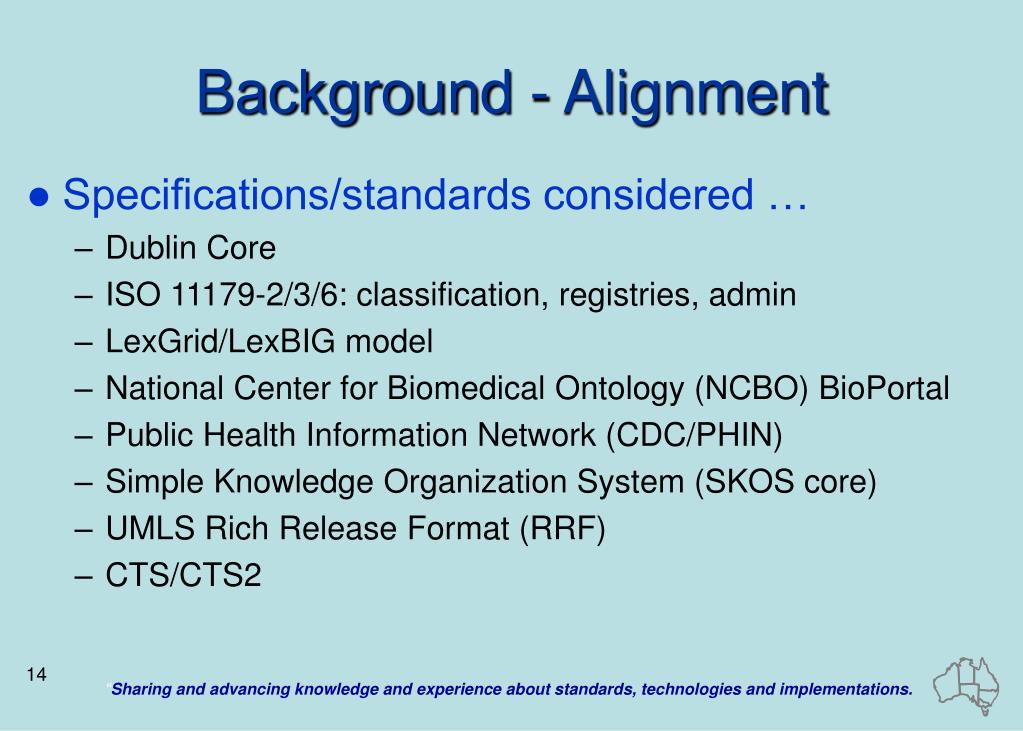 Background - Alignment

● Specifications/standards considered …
– Dublin Core
– ISO 11179-2/3/6: classification, registries, admin
– LexGrid/LexBIG model
– National Center for Biomedical Ontology (NCBO) BioPortal
– Public Health Information Network (CDC/PHIN)
– Simple Knowledge Organization System (SKOS core)
– UMLS Rich Release Format (RRF)
– CTS/CTS2

14

"Sharing and advancing knowledge and experience about standards, technologies and implementations.